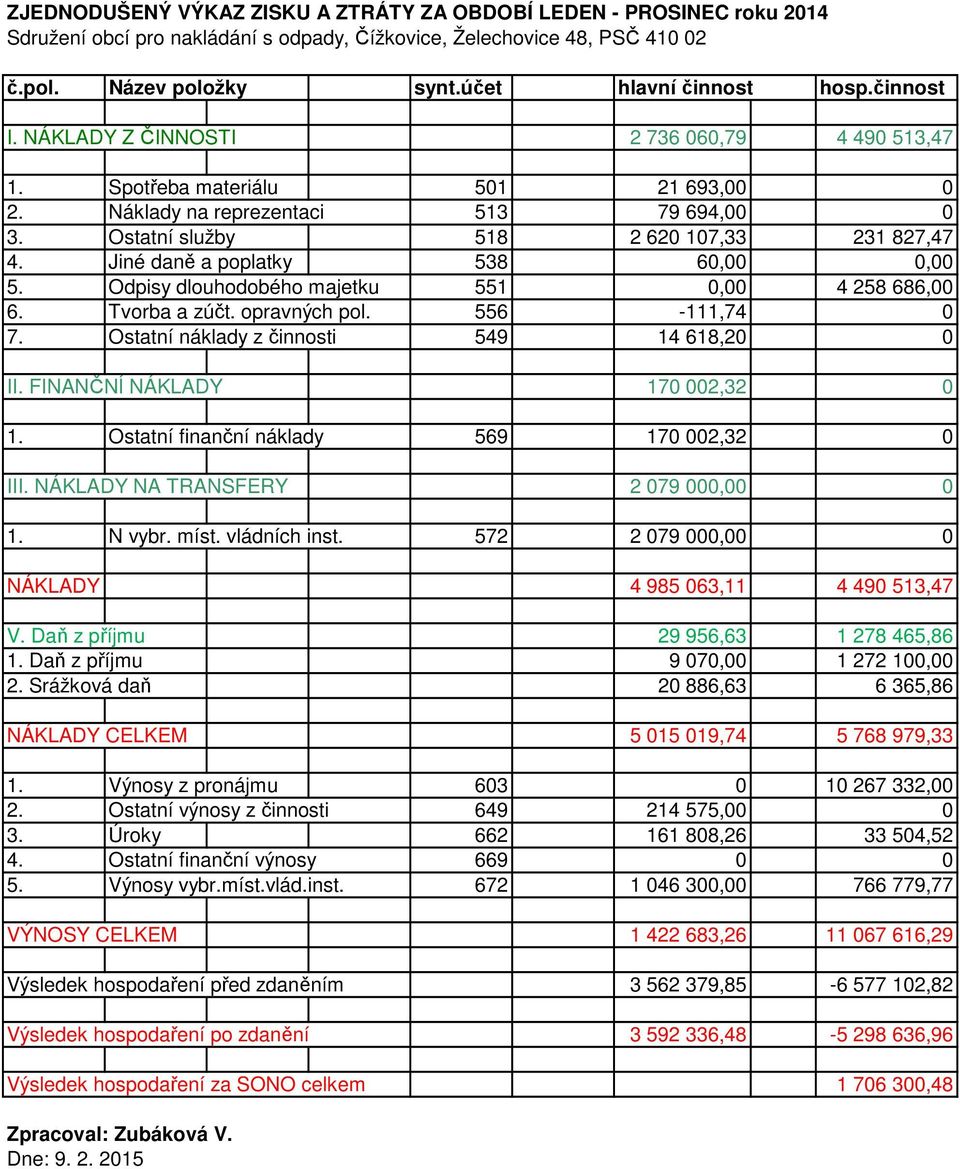 ZJEDNODUŠENÝ VÝKAZ ZISKU A ZTRÁTY ZA OBDOBÍ LEDEN - PROSINEC roku 2014
Sdružení obcí pro nakládání s odpady, Čížkovice, Želechovice 48, PSČ 410 02

| č.pol. | Název položky | synt.účet | hlavní činnost | hosp.činnost |
|---|---|---|---|---|
| I. NÁKLADY Z ČINNOSTI | | | 2 736 060,79 | 4 490 513,47 |
| 1. | Spotřeba materiálu | 501 | 21 693,00 | 0 |
| 2. | Náklady na reprezentaci | 513 | 79 694,00 | 0 |
| 3. | Ostatní služby | 518 | 2 620 107,33 | 231 827,47 |
| 4. | Jiné daně a poplatky | 538 | 60,00 | 0,00 |
| 5. | Odpisy dlouhodobého majetku | 551 | 0,00 | 4 258 686,00 |
| 6. | Tvorba a zúčt. opravných pol. | 556 | -111,74 | 0 |
| 7. | Ostatní náklady z činnosti | 549 | 14 618,20 | 0 |
| II. FINANČNÍ NÁKLADY | | | 170 002,32 | 0 |
| 1. | Ostatní finanční náklady | 569 | 170 002,32 | 0 |
| III. NÁKLADY NA TRANSFERY | | | 2 079 000,00 | 0 |
| 1. | N vybr. míst. vládních inst. | 572 | 2 079 000,00 | 0 |
| NÁKLADY | | | 4 985 063,11 | 4 490 513,47 |
| V. Daň z příjmu | | | 29 956,63 | 1 278 465,86 |
| 1. Daň z příjmu | | | 9 070,00 | 1 272 100,00 |
| 2. Srážková daň | | | 20 886,63 | 6 365,86 |
| NÁKLADY CELKEM | | | 5 015 019,74 | 5 768 979,33 |
| 1. | Výnosy z pronájmu | 603 | 0 | 10 267 332,00 |
| 2. | Ostatní výnosy z činnosti | 649 | 214 575,00 | 0 |
| 3. | Úroky | 662 | 161 808,26 | 33 504,52 |
| 4. | Ostatní finanční výnosy | 669 | 0 | 0 |
| 5. | Výnosy vybr.míst.vlád.inst. | 672 | 1 046 300,00 | 766 779,77 |
| VÝNOSY CELKEM | | | 1 422 683,26 | 11 067 616,29 |
| Výsledek hospodaření před zdaněním | | | 3 562 379,85 | -6 577 102,82 |
| Výsledek hospodaření po zdanění | | | 3 592 336,48 | -5 298 636,96 |
| Výsledek hospodaření za SONO celkem | | | | 1 706 300,48 |

Zpracoval: Zubáková V.
Dne: 9. 2. 2015